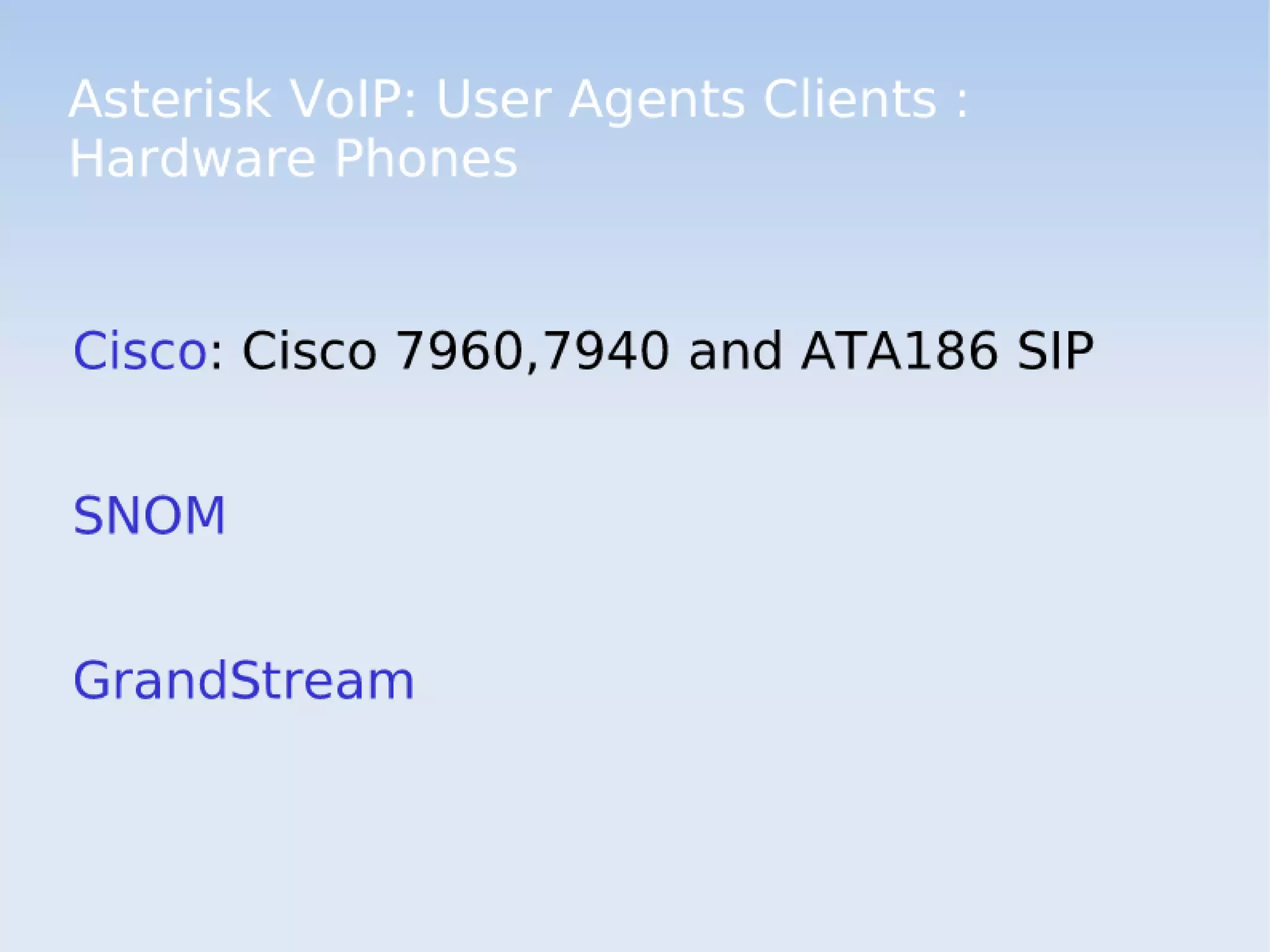 Asterisk VoIP: User Agents Clients : Hardware Phones

Cisco: Cisco 7960,7940 and ATA186 SIP

SNOM

GrandStream